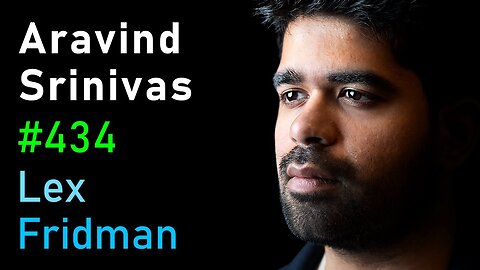 Aravind
Srinivas
#434
Lex
Fridman